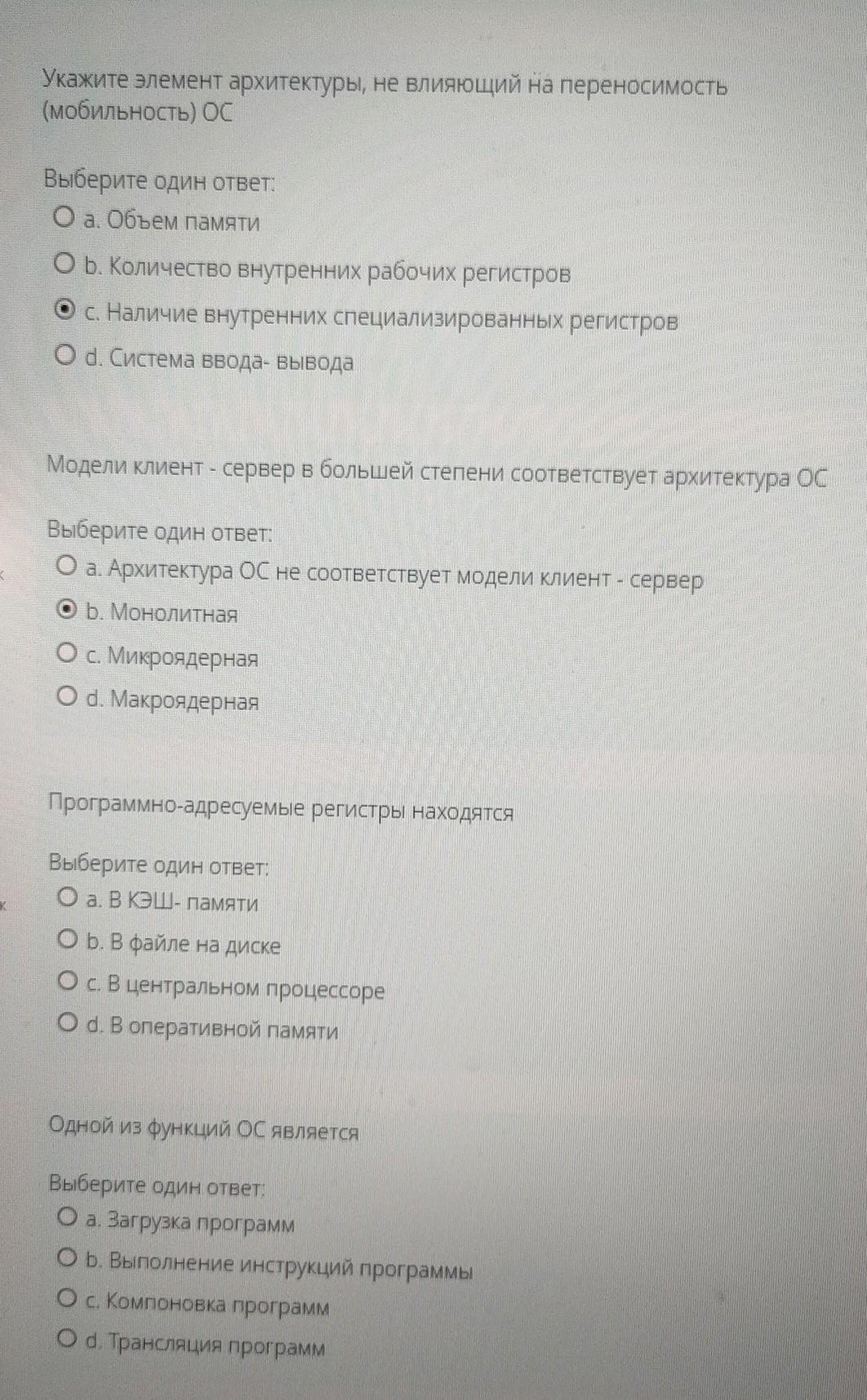 Укажите элемент архитектуры, не влияющий на переносимость (мобильность) ОС

Выберите один ответ:
a. Объем памяти
b. Количество внутренних рабочих регистров
c. Наличие внутренних специализированных регистров
d. Система ввода- вывода

Модели клиент - сервер в большей степени соответствует архитектура ОС

Выберите один ответ:
a. Архитектура ОС не соответствует модели клиент - сервер
b. Монолитная
c. Микроядерная
d. Макроядерная

Программно-адресуемые регистры находятся

Выберите один ответ:
a. В КЭШ- памяти
b. В файле на диске
c. В центральном процессоре
d. В оперативной памяти

Одной из функций ОС является

Выберите один ответ:
a. Загрузка программ
b. Выполнение инструкций программы
c. Компоновка программ
d. Трансляция программ